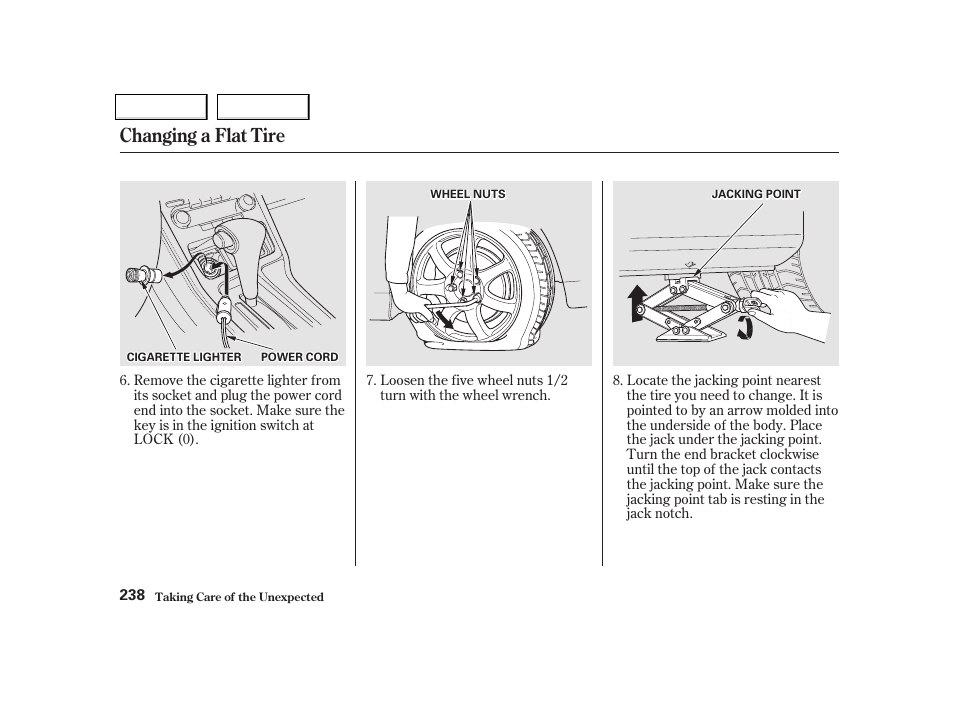 Changing a Flat Tire

CIGARETTE LIGHTER POWER CORD

6. Remove the cigarette lighter from its socket and plug the power cord end into the socket. Make sure the key is in the ignition switch at LOCK (0).

WHEEL NUTS

7. Loosen the five wheel nuts 1/2 turn with the wheel wrench.

JACKING POINT

8. Locate the jacking point nearest the tire you need to change. It is pointed to by an arrow molded into the underside of the body. Place the jack under the jacking point. Turn the end bracket clockwise until the top of the jack contacts the jacking point. Make sure the jacking point tab is resting in the jack notch.

238 Taking Care of the Unexpected